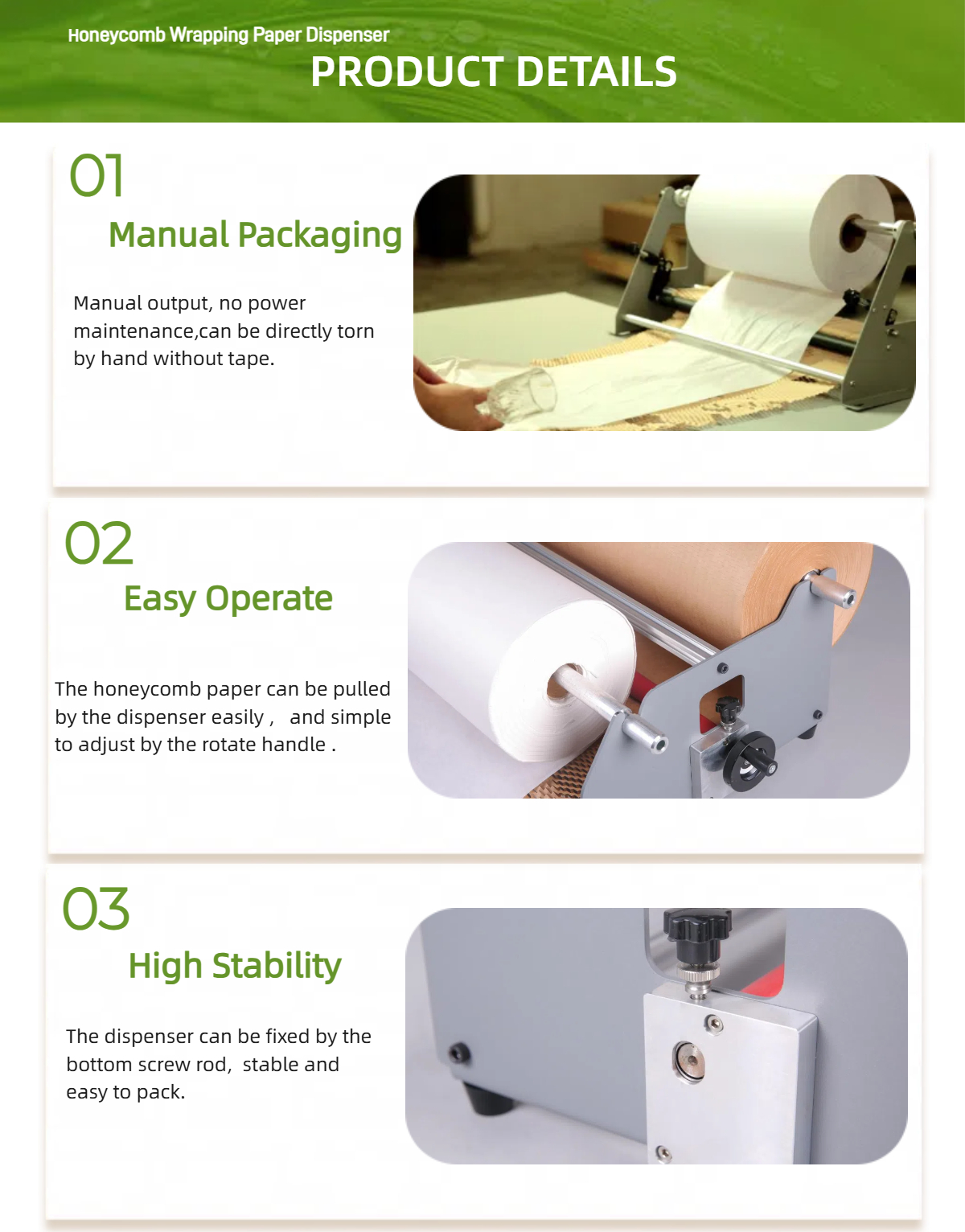 Honeycomb Wrapping Paper Dispenser
PRODUCT DETAILS

01

Manual Packaging

Manual output, no power maintenance,can be directly torn by hand without tape.

02

Easy Operate

The honeycomb paper can be pulled by the dispenser easily , and simple to adjust by the rotate handle .

03

High Stability

The dispenser can be fixed by the bottom screw rod, stable and easy to pack.